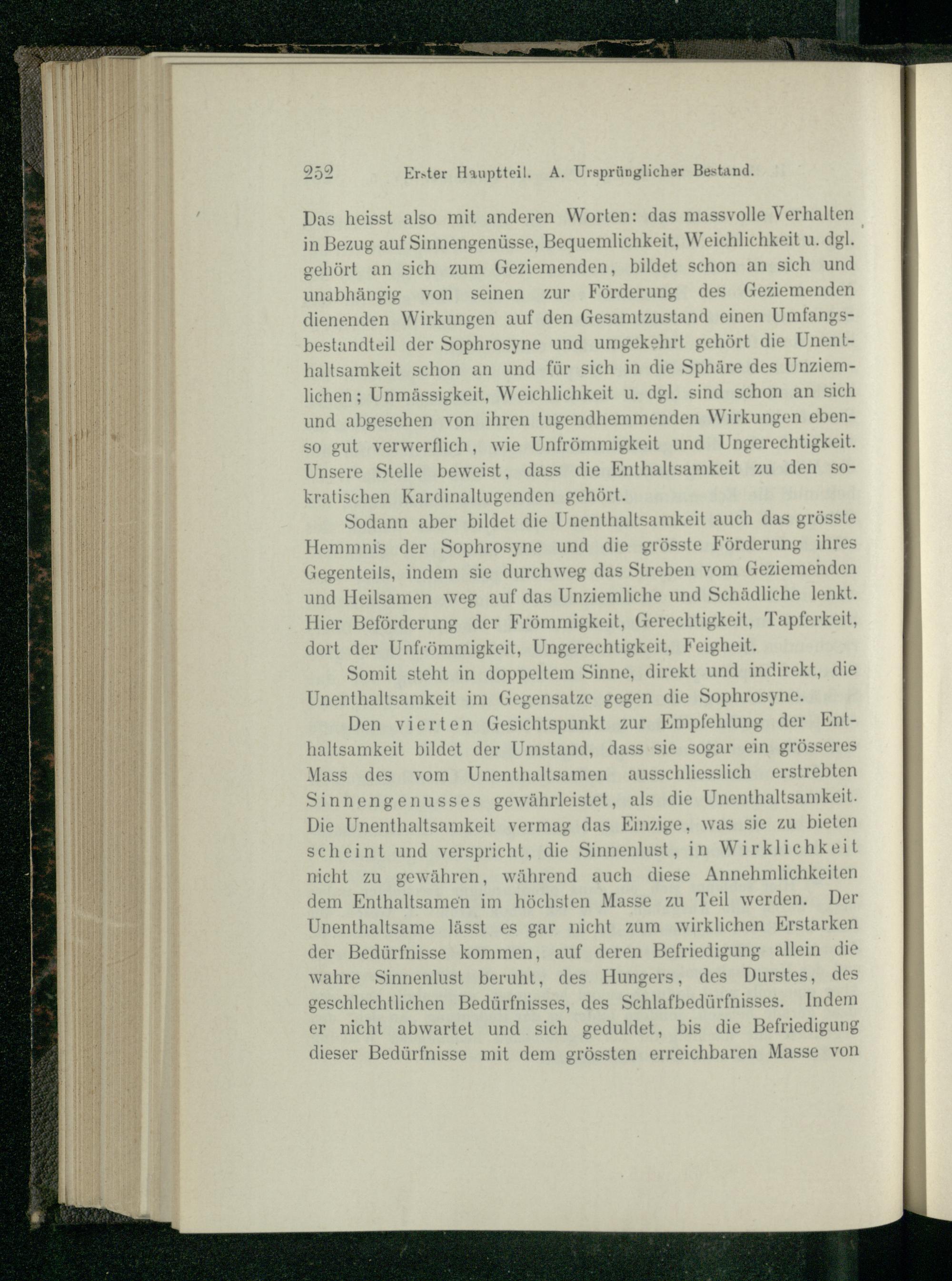 252 Erster Hauptteil. A. Ursprünglicher Bestand.

Das heisst also mit anderen Worten: das massvolle Verhalten in Bezug auf Sinnengenüsse, Bequemlichkeit, Weichlichkeit u. dgl. gehört an sich zum Geziemenden, bildet schon an sich und unabhängig von seinen zur Förderung des Geziemenden dienenden Wirkungen auf den Gesamtzustand einen Umfangsbestandteil der Sophrosyne und umgekehrt gehört die Unenthaltsamkeit schon an und für sich in die Sphäre des Unziemlichen; Unmässigkeit, Weichlichkeit u. dgl. sind schon an sich und abgesehen von ihren tugendhemmenden Wirkungen ebenso gut verwerflich, wie Unfrömmigkeit und Ungerechtigkeit. Unsere Stelle beweist, dass die Enthaltsamkeit zu den sokratischen Kardinaltugenden gehört.

Sodann aber bildet die Unenthaltsamkeit auch das grösste Hemmnis der Sophrosyne und die grösste Förderung ihres Gegenteils, indem sie durchweg das Streben vom Geziemenden und Heilsamen weg auf das Unziemliche und Schädliche lenkt. Hier Beförderung der Frömmigkeit, Gerechtigkeit, Tapferkeit, dort der Unfrömmigkeit, Ungerechtigkeit, Feigheit.

Somit steht in doppeltem Sinne, direkt und indirekt, die Unenthaltsamkeit im Gegensatze gegen die Sophrosyne.

Den vierten Gesichtspunkt zur Empfehlung der Enthaltsamkeit bildet der Umstand, dass sie sogar ein grösseres Mass des vom Unenthaltsamen ausschliesslich erstrebten Sinnengenusses gewährleistet, als die Unenthaltsamkeit. Die Unenthaltsamkeit vermag das Einzige, was sie zu bieten scheint und verspricht, die Sinnenlust, in Wirklichkeit nicht zu gewähren, während auch diese Annehmlichkeiten dem Enthaltsamen im höchsten Masse zu Teil werden. Der Unenthaltsame lässt es gar nicht zum wirklichen Erstarken der Bedürfnisse kommen, auf deren Befriedigung allein die wahre Sinnenlust beruht, des Hungers, des Durstes, des geschlechtlichen Bedürfnisses, des Schlafbedürfnisses. Indem er nicht abwartet und sich geduldet, bis die Befriedigung dieser Bedürfnisse mit dem grössten erreichbaren Masse von